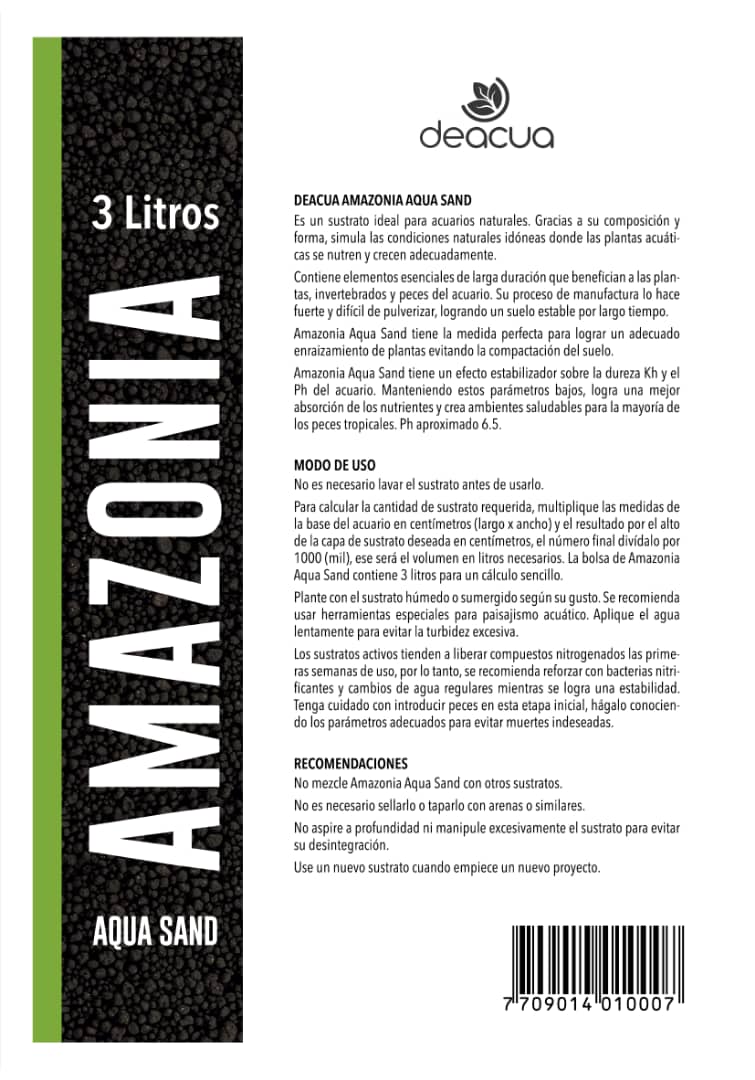 3 Litros

AMAZONIA

AQUA SAND

deacua

DEACUA AMAZONIA AQUA SAND
Es un sustrato ideal para acuarios naturales. Gracias a su composición y forma, simula las condiciones naturales idóneas donde las plantas acuáticas se nutren y crecen adecuadamente.

Contiene elementos esenciales de larga duración que benefician a las plantas, invertebrados y peces del acuario. Su proceso de manufactura lo hace fuerte y difícil de pulverizar, logrando un suelo estable por largo tiempo.

Amazonia Aqua Sand tiene la medida perfecta para lograr un adecuado enraizamiento de plantas evitando la compactación del suelo.

Amazonia Aqua Sand tiene un efecto estabilizador sobre la dureza Kh y el Ph del acuario. Manteniendo estos parámetros bajos, logra una mejor absorción de los nutrientes y crea ambientes saludables para la mayoría de los peces tropicales. Ph aproximado 6.5.

MODO DE USO
No es necesario lavar el sustrato antes de usarlo.

Para calcular la cantidad de sustrato requerida, multiplique las medidas de la base del acuario en centímetros (largo x ancho) y el resultado por el alto de la capa de sustrato deseada en centímetros, el número final divídalo por 1000 (mil), ese será el volumen en litros necesarios. La bolsa de Amazonia Aqua Sand contiene 3 litros para un cálculo sencillo.

Plante con el sustrato húmedo o sumergido según su gusto. Se recomienda usar herramientas especiales para paisajismo acuático. Aplique el agua lentamente para evitar la turbidez excesiva.

Los sustratos activos tienden a liberar compuestos nitrogenados las primeras semanas de uso, por lo tanto, se recomienda reforzar con bacterias nitrificantes y cambios de agua regulares mientras se logra una estabilidad. Tenga cuidado con introducir peces en esta etapa inicial, hágalo conociendo los parámetros adecuados para evitar muertes indeseadas.

RECOMENDACIONES
No mezcle Amazonia Aqua Sand con otros sustratos.

No es necesario sellarlo o taparlo con arenas o similares.

No aspire a profundidad ni manipule excesivamente el sustrato para evitar su desintegración.

Use un nuevo sustrato cuando empiece un nuevo proyecto.

7 709014 010007